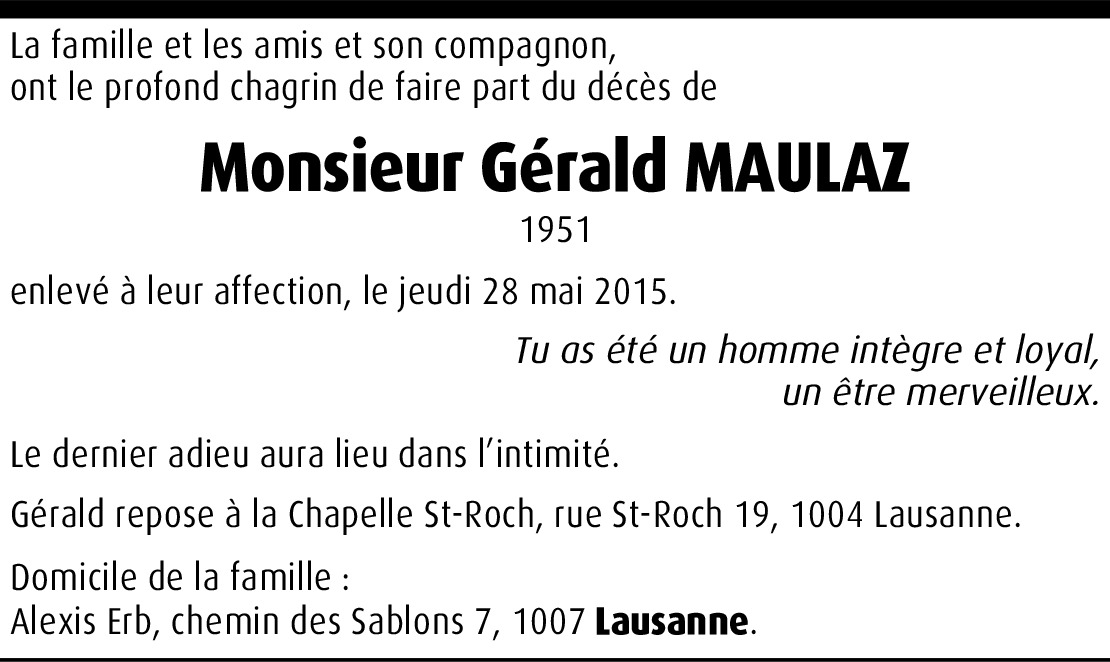 La famille et les amis et son compagnon, ont le profond chagrin de faire part du décès de

Monsieur Gérald MAULAZ

1951

enlevé à leur affection, le jeudi 28 mai 2015.

Tu as été un homme intègre et loyal,
un être merveilleux.

Le dernier adieu aura lieu dans l'intimité.

Gérald repose à la Chapelle St-Roch, rue St-Roch 19, 1004 Lausanne.

Domicile de la famille :
Alexis Erb, chemin des Sablons 7, 1007 Lausanne.